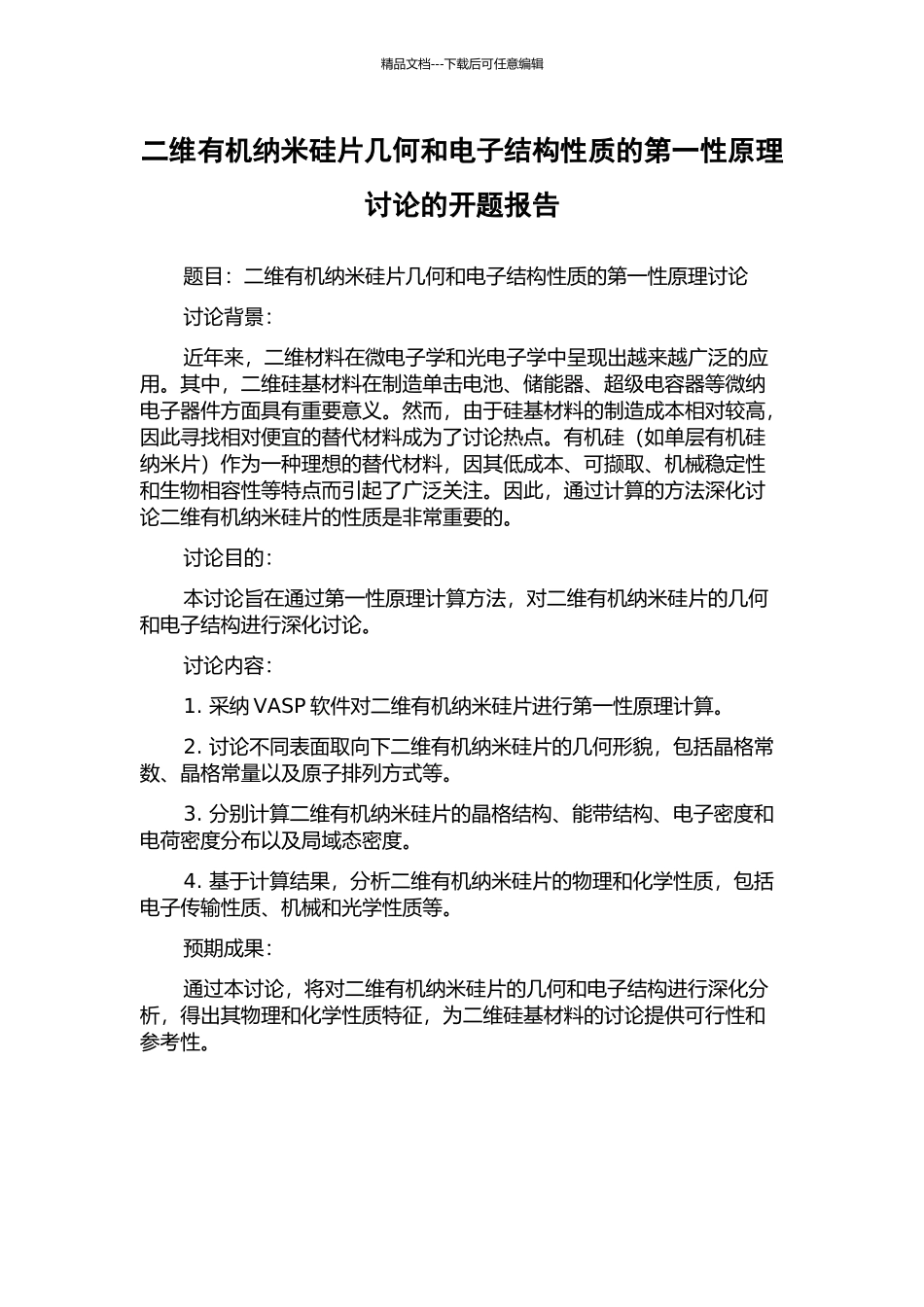 精品文档---下载后可任意编辑

二维有机纳米硅片几何和电子结构性质的第一性原理讨论的开题报告

题目：二维有机纳米硅片几何和电子结构性质的第一性原理讨论

讨论背景：

近年来，二维材料在微电子学和光电子学中呈现出越来越广泛的应用。其中，二维硅基材料在制造单击电池、储能器、超级电容器等微纳电子器件方面具有重要意义。然而，由于硅基材料的制造成本相对较高，因此寻找相对便宜的替代材料成为了讨论热点。有机硅（如单层有机硅纳米片）作为一种理想的替代材料，因其低成本、可撷取、机械稳定性和生物相容性等特点而引起了广泛关注。因此，通过计算的方法深化讨论二维有机纳米硅片的性质是非常重要的。

讨论目的：

本讨论旨在通过第一性原理计算方法，对二维有机纳米硅片的几何和电子结构进行深化讨论。

讨论内容：

1. 采纳 VASP 软件对二维有机纳米硅片进行第一性原理计算。

2. 讨论不同表面取向下二维有机纳米硅片的几何形貌，包括晶格常数、晶格常量以及原子排列方式等。

3. 分别计算二维有机纳米硅片的晶格结构、能带结构、电子密度和电荷密度分布以及局域态密度。

4. 基于计算结果，分析二维有机纳米硅片的物理和化学性质，包括电子传输性质、机械和光学性质等。

预期成果：

通过本讨论，将对二维有机纳米硅片的几何和电子结构进行深化分析，得出其物理和化学性质特征，为二维硅基材料的讨论提供可行性和参考性。